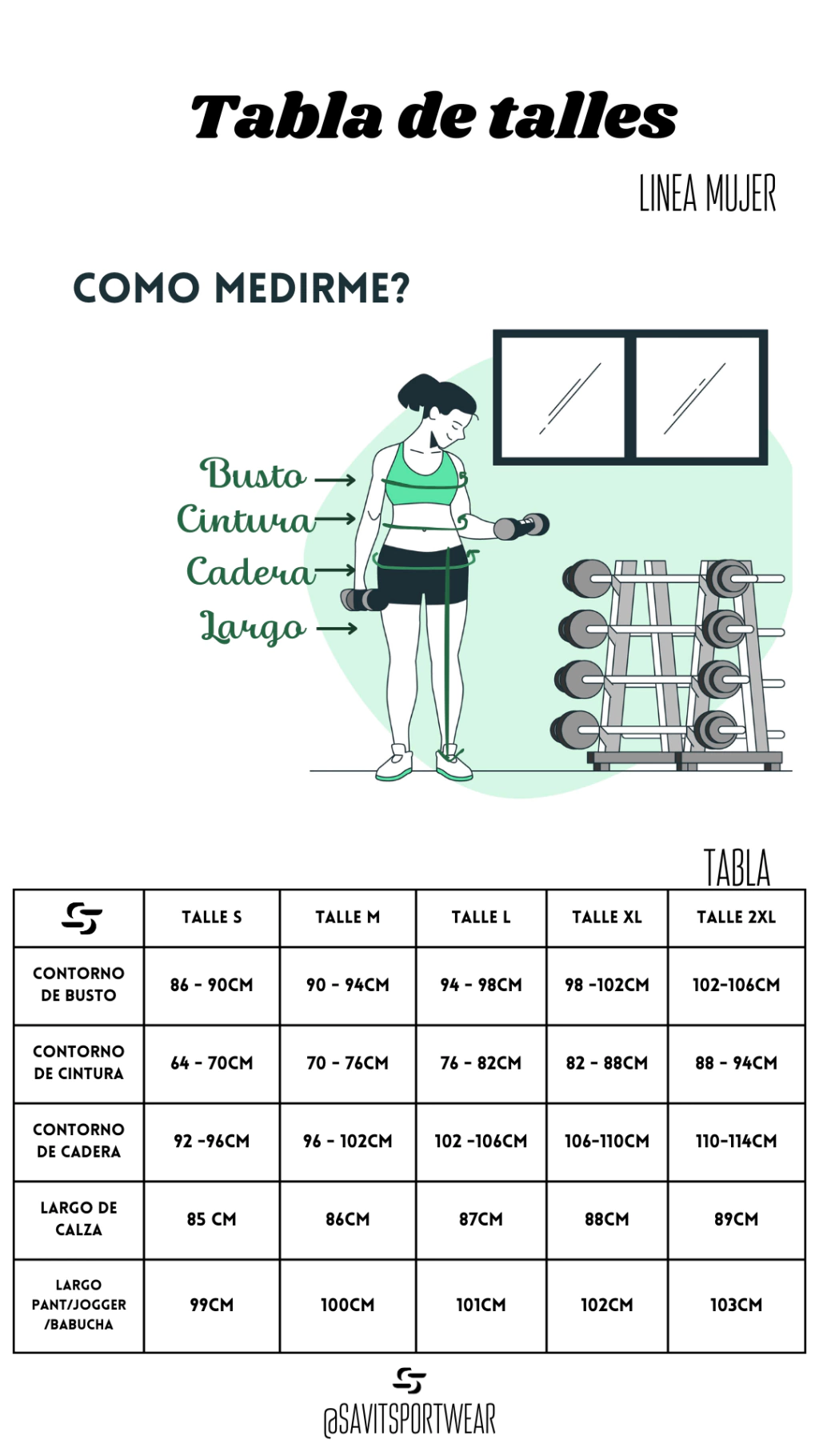 Tabla de talles

LINEA MUJER

COMO MEDIRME?

Busto
Cintura
Cadera
Largo

TABLA

| | TALLE S | TALLE M | TALLE L | TALLE XL | TALLE 2XL |
|---|---|---|---|---|---|
| CONTORNO DE BUSTO | 86 - 90CM | 90 - 94CM | 94 - 98CM | 98 -102CM | 102-106CM |
| CONTORNO DE CINTURA | 64 - 70CM | 70 - 76CM | 76 - 82CM | 82 - 88CM | 88 - 94CM |
| CONTORNO DE CADERA | 92 -96CM | 96 - 102CM | 102 -106CM | 106-110CM | 110-114CM |
| LARGO DE CALZA | 85 CM | 86CM | 87CM | 88CM | 89CM |
| LARGO PANT/JOGGER /BABUCHA | 99CM | 100CM | 101CM | 102CM | 103CM |

@SAVITSPORTWEAR